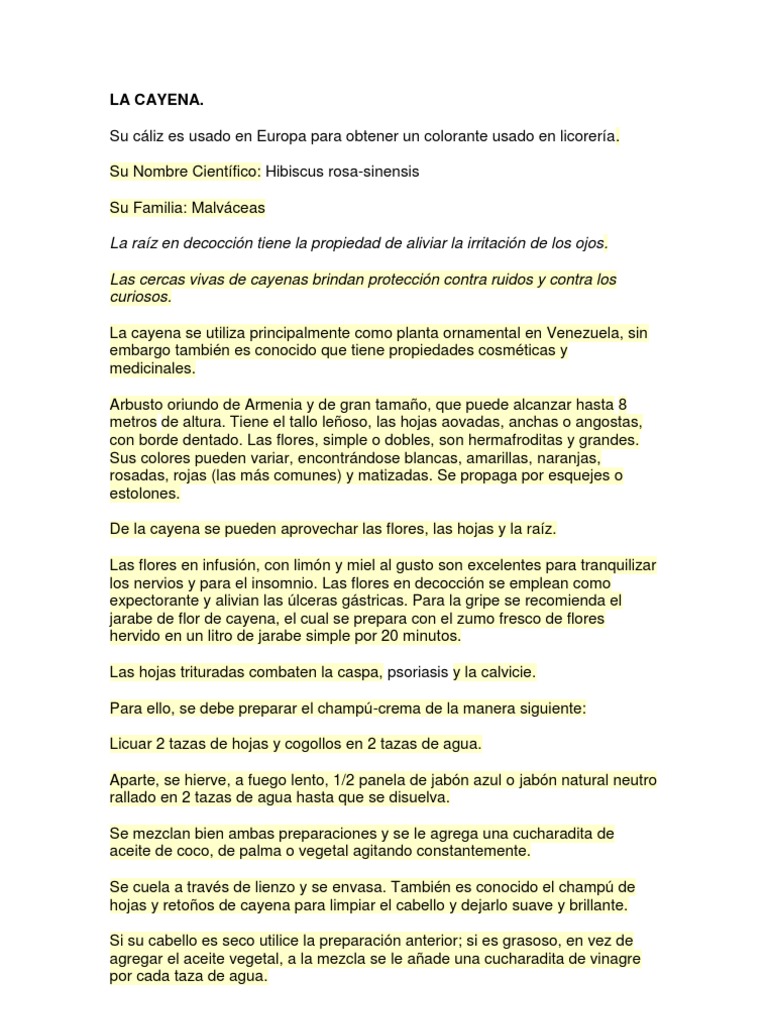 LA CAYENA.

Su cáliz es usado en Europa para obtener un colorante usado en licorería.

Su Nombre Científico: Hibiscus rosa-sinensis

Su Familia: Malváceas

La raíz en decocción tiene la propiedad de aliviar la irritación de los ojos.

Las cercas vivas de cayenas brindan protección contra ruidos y contra los curiosos.

La cayena se utiliza principalmente como planta ornamental en Venezuela, sin embargo también es conocido que tiene propiedades cosméticas y medicinales.

Arbusto oriundo de Armenia y de gran tamaño, que puede alcanzar hasta 8 metros de altura. Tiene el tallo leñoso, las hojas aovadas, anchas o angostas, con borde dentado. Las flores, simple o dobles, son hermafroditas y grandes. Sus colores pueden variar, encontrándose blancas, amarillas, naranjas, rosadas, rojas (las más comunes) y matizadas. Se propaga por esquejes o estolones.

De la cayena se pueden aprovechar las flores, las hojas y la raíz.

Las flores en infusión, con limón y miel al gusto son excelentes para tranquilizar los nervios y para el insomnio. Las flores en decocción se emplean como expectorante y alivian las úlceras gástricas. Para la gripe se recomienda el jarabe de flor de cayena, el cual se prepara con el zumo fresco de flores hervido en un litro de jarabe simple por 20 minutos.

Las hojas trituradas combaten la caspa, psoriasis y la calvicie.

Para ello, se debe preparar el champú-crema de la manera siguiente:

Licuar 2 tazas de hojas y cogollos en 2 tazas de agua.

Aparte, se hierve, a fuego lento, 1/2 panela de jabón azul o jabón natural neutro rallado en 2 tazas de agua hasta que se disuelva.

Se mezclan bien ambas preparaciones y se le agrega una cucharadita de aceite de coco, de palma o vegetal agitando constantemente.

Se cuela a través de lienzo y se envasa. También es conocido el champú de hojas y retoños de cayena para limpiar el cabello y dejarlo suave y brillante.

Si su cabello es seco utilice la preparación anterior; si es grasoso, en vez de agregar el aceite vegetal, a la mezcla se le añade una cucharadita de vinagre por cada taza de agua.